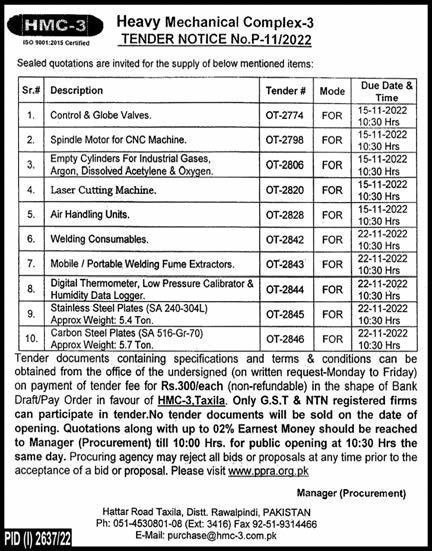 HMC-3
ISO 9001:2015 Certified

Heavy Mechanical Complex-3
TENDER NOTICE No.P-11/2022

Sealed quotations are invited for the supply of below mentioned items:

| Sr.# | Description | Tender # | Mode | Due Date & Time |
|---|---|---|---|---|
| 1. | Control & Globe Valves. | OT-2774 | FOR | 15-11-2022 10:30 Hrs |
| 2. | Spindle Motor for CNC Machine. | OT-2798 | FOR | 15-11-2022 10:30 Hrs |
| 3. | Empty Cylinders For Industrial Gases, Argon, Dissolved Acetylene & Oxygen. | OT-2806 | FOR | 15-11-2022 10:30 Hrs |
| 4. | Laser Cutting Machine. | OT-2820 | FOR | 15-11-2022 10:30 Hrs |
| 5. | Air Handling Units. | OT-2828 | FOR | 15-11-2022 10:30 Hrs |
| 6. | Welding Consumables. | OT-2842 | FOR | 22-11-2022 10:30 Hrs |
| 7. | Mobile / Portable Welding Fume Extractors. | OT-2843 | FOR | 22-11-2022 10:30 Hrs |
| 8. | Digital Thermometer, Low Pressure Calibrator & Humidity Data Logger. | OT-2844 | FOR | 22-11-2022 10:30 Hrs |
| 9. | Stainless Steel Plates (SA 240-304L) Approx Weight: 5.4 Ton. | OT-2845 | FOR | 22-11-2022 10:30 Hrs |
| 10. | Carbon Steel Plates (SA 516-Gr-70) Approx Weight: 5.7 Ton. | OT-2846 | FOR | 22-11-2022 10:30 Hrs |

Tender documents containing specifications and terms & conditions can be obtained from the office of the undersigned (on written request-Monday to Friday) on payment of tender fee for Rs.300/each (non-refundable) in the shape of Bank Draft/Pay Order in favour of HMC-3,Taxila. Only G.S.T & NTN registered firms can participate in tender.No tender documents will be sold on the date of opening. Quotations along with up to 02% Earnest Money should be reached to Manager (Procurement) till 10:00 Hrs. for public opening at 10:30 Hrs the same day. Procuring agency may reject all bids or proposals at any time prior to the acceptance of a bid or proposal. Please visit www.ppra.org.pk

Manager (Procurement)

Hattar Road Taxila, Distt. Rawalpindi, PAKISTAN
Ph: 051-4530801-08 (Ext: 3416) Fax 92-51-9314466
E-Mail: purchase@hmc-3.com.pk

PID (I) 2637/22